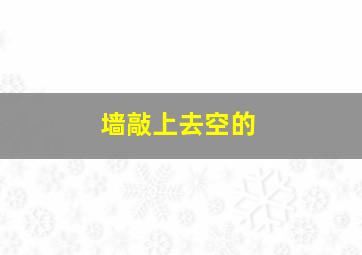 墙敲上去空的